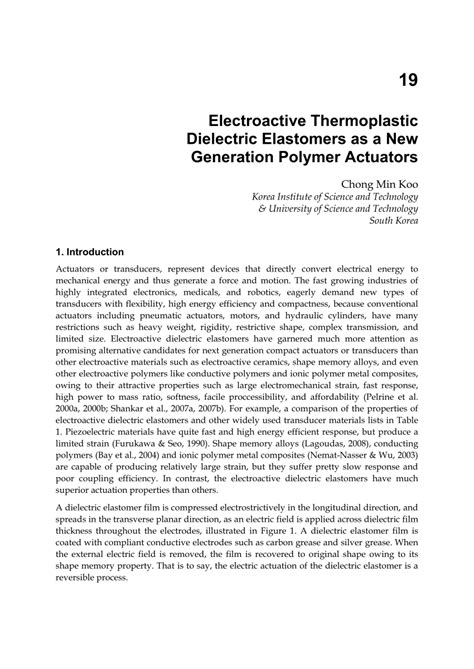 19

Electroactive Thermoplastic Dielectric Elastomers as a New Generation Polymer Actuators

Chong Min Koo
Korea Institute of Science and Technology
& University of Science and Technology
South Korea

1. Introduction

Actuators or transducers, represent devices that directly convert electrical energy to mechanical energy and thus generate a force and motion. The fast growing industries of highly integrated electronics, medicals, and robotics, eagerly demand new types of transducers with flexibility, high energy efficiency and compactness, because conventional actuators including pneumatic actuators, motors, and hydraulic cylinders, have many restrictions such as heavy weight, rigidity, restrictive shape, complex transmission, and limited size. Electroactive dielectric elastomers have garnered much more attention as promising alternative candidates for next generation compact actuators or transducers than other electroactive materials such as electroactive ceramics, shape memory alloys, and even other electroactive polymers like conductive polymers and ionic polymer metal composites, owing to their attractive properties such as large electromechanical strain, fast response, high power to mass ratio, softness, facile proccessibility, and affordability (Pelrine et al. 2000a, 2000b; Shankar et al., 2007a, 2007b). For example, a comparison of the properties of electroactive dielectric elastomers and other widely used transducer materials lists in Table 1. Piezoelectric materials have quite fast and high energy efficient response, but produce a limited strain (Furukawa & Seo, 1990). Shape memory alloys (Lagoudas, 2008), conducting polymers (Bay et al., 2004) and ionic polymer metal composites (Nemat-Nasser & Wu, 2003) are capable of producing relatively large strain, but they suffer pretty slow response and poor coupling efficiency. In contrast, the electroactive dielectric elastomers have much superior actuation properties than others.

A dielectric elastomer film is compressed electrostrictively in the longitudinal direction, and spreads in the transverse planar direction, as an electric field is applied across dielectric film thickness throughout the electrodes, illustrated in Figure 1. A dielectric elastomer film is coated with compliant conductive electrodes such as carbon grease and silver grease. When the external electric field is removed, the film is recovered to original shape owing to its shape memory property. That is to say, the electric actuation of the dielectric elastomer is a reversible process.